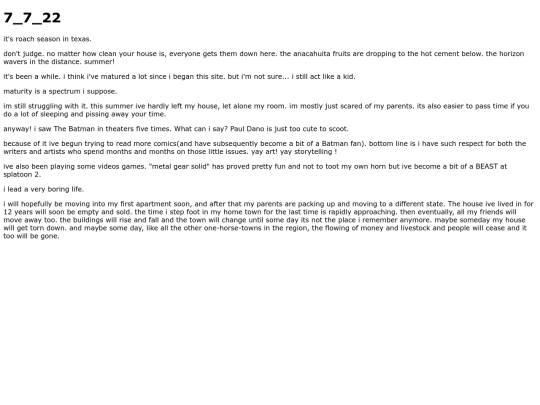 7_7_22

it's roach season in texas.

don't judge. no matter how clean your house is, everyone gets them down here. the anacahuita fruits are dropping to the hot cement below. the horizon wavers in the distance. summer!

it's been a while. i think i've matured a lot since i began this site. but i'm not sure... i still act like a kid.

maturity is a spectrum i suppose.

im still struggling with it. this summer ive hardly left my house, let alone my room. im mostly just scared of my parents. its also easier to pass time if you do a lot of sleeping and pissing away your time.

anyway! i saw The Batman in theaters five times. What can i say? Paul Dano is just too cute to scoot.

because of it ive begun trying to read more comics(and have subsequently become a bit of a Batman fan). bottom line is i have such respect for both the writers and artists who spend months and months on those little issues. yay art! yay storytelling !

ive also been playing some videos games. "metal gear solid" has proved pretty fun and not to toot my own horn but ive become a bit of a BEAST at splatoon 2.

i lead a very boring life.

i will hopefully be moving into my first apartment soon, and after that my parents are packing up and moving to a different state. The house ive lived in for 12 years will soon be empty and sold. the time i step foot in my home town for the last time is rapidly approaching. then eventually, all my friends will move away too. the buildings will rise and fall and the town will change until some day its not the place i remember anymore. maybe someday my house will get torn down. and maybe some day, like all the other one-horse-towns in the region, the flowing of money and livestock and people will cease and it too will be gone.